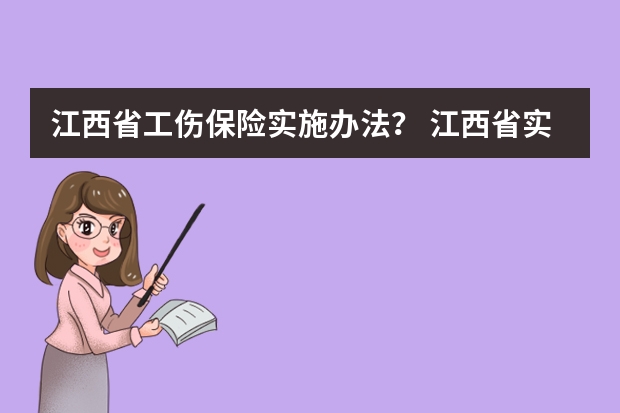 江西省工伤保险实施办法？ 江西省实